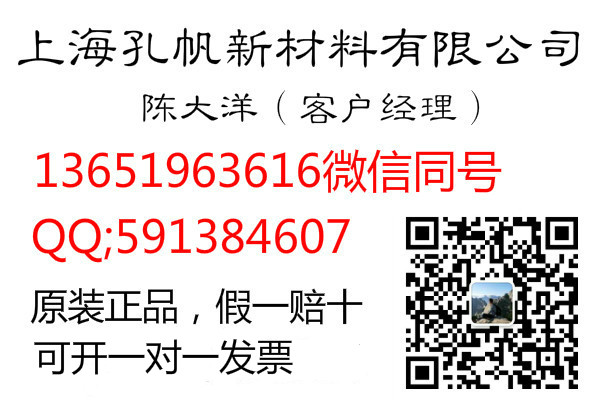 上海孔帆新材料有限公司

陈大洋（客户经理）

13651963616微信同号

QQ;591384607

原装正品，假一赔十

可开一对一发票